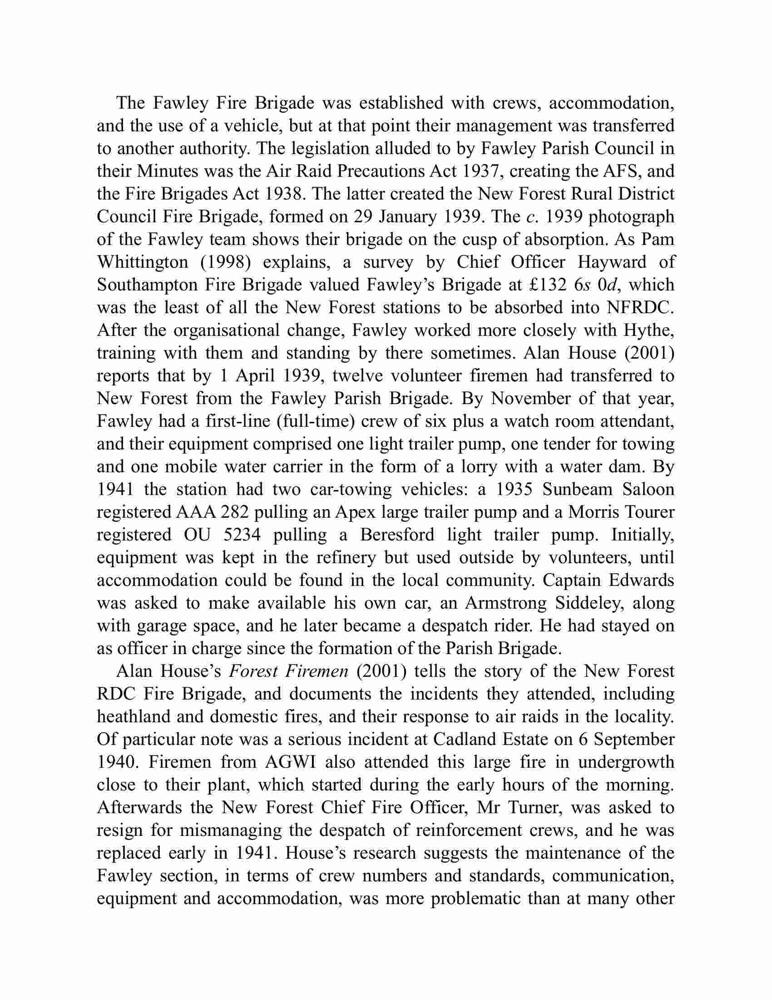 The Fawley Fire Brigade was established with crews, accommodation, and the use of a vehicle, but at that point their management was transferred to another authority. The legislation alluded to by Fawley Parish Council in their Minutes was the Air Raid Precautions Act 1937, creating the AFS, and the Fire Brigades Act 1938. The latter created the New Forest Rural District Council Fire Brigade, formed on 29 January 1939. The c. 1939 photograph of the Fawley team shows their brigade on the cusp of absorption. As Pam Whittington (1998) explains, a survey by Chief Officer Hayward of Southampton Fire Brigade valued Fawley's Brigade at £132 6s 0d, which was the least of all the New Forest stations to be absorbed into NFRDC. After the organisational change, Fawley worked more closely with Hythe, training with them and standing by there sometimes. Alan House (2001) reports that by 1 April 1939, twelve volunteer firemen had transferred to New Forest from the Fawley Parish Brigade. By November of that year, Fawley had a first-line (full-time) crew of six plus a watch room attendant, and their equipment comprised one light trailer pump, one tender for towing and one mobile water carrier in the form of a lorry with a water dam. By 1941 the station had two car-towing vehicles: a 1935 Sunbeam Saloon registered AAA 282 pulling an Apex large trailer pump and a Morris Tourer registered OU 5234 pulling a Beresford light trailer pump. Initially, equipment was kept in the refinery but used outside by volunteers, until accommodation could be found in the local community. Captain Edwards was asked to make available his own car, an Armstrong Siddeley, along with garage space, and he later became a despatch rider. He had stayed on as officer in charge since the formation of the Parish Brigade.

Alan House's Forest Firemen (2001) tells the story of the New Forest RDC Fire Brigade, and documents the incidents they attended, including heathland and domestic fires, and their response to air raids in the locality. Of particular note was a serious incident at Cadland Estate on 6 September 1940. Firemen from AGWI also attended this large fire in undergrowth close to their plant, which started during the early hours of the morning. Afterwards the New Forest Chief Fire Officer, Mr Turner, was asked to resign for mismanaging the despatch of reinforcement crews, and he was replaced early in 1941. House's research suggests the maintenance of the Fawley section, in terms of crew numbers and standards, communication, equipment and accommodation, was more problematic than at many other